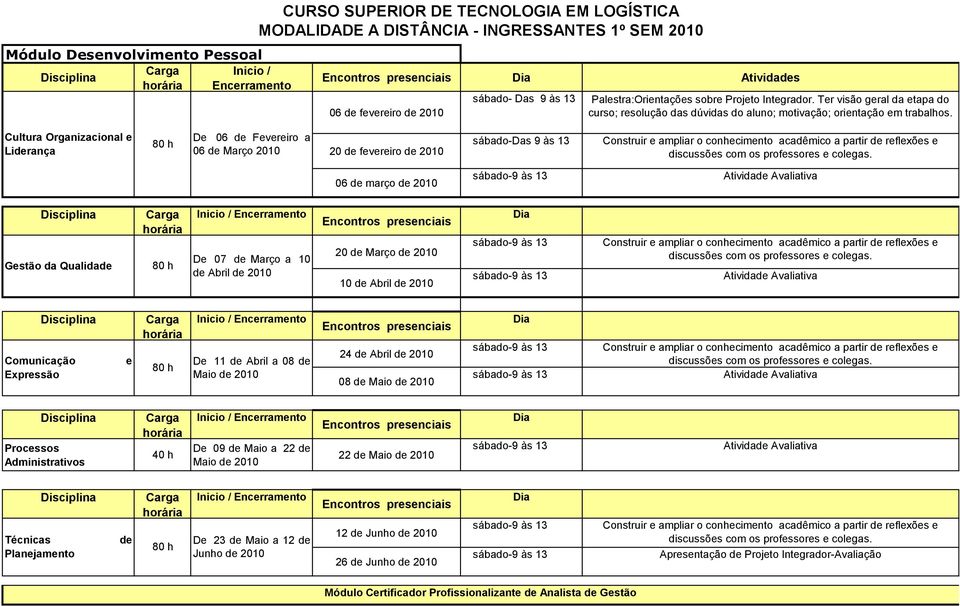 CURSO SUPERIOR DE TECNOLOGIA EM LOGÍSTICA
MODALIDADE A DISTÂNCIA - INGRESSANTES 1º SEM 2010

Módulo Desenvolvimento Pessoal

| Disciplina | Carga horária | Inicio / Encerramento | Encontros presenciais | Dia | Atividades |
|---|---|---|---|---|---|
| Cultura Organizacional e Liderança | 80 h | De 06 de Fevereiro a 06 de Março 2010 | 06 de fevereiro de 2010 | sábado- Das 9 às 13 | Palestra:Orientações sobre Projeto Integrador. Ter visão geral da etapa do curso; resolução das dúvidas do aluno; motivação; orientação em trabalhos. |
| | | | 20 de fevereiro de 2010 | sábado-Das 9 às 13 | Construir e ampliar o conhecimento acadêmico a partir de reflexões e discussões com os professores e colegas. |
| | | | 06 de março de 2010 | sábado-9 às 13 | Atividade Avaliativa |

| Disciplina | Carga horária | Inicio / Encerramento | Encontros presenciais | Dia | |
|---|---|---|---|---|---|
| Gestão da Qualidade | 80 h | De 07 de Março a 10 de Abril de 2010 | 20 de Março de 2010 | sábado-9 às 13 | Construir e ampliar o conhecimento acadêmico a partir de reflexões e discussões com os professores e colegas. |
| | | | 10 de Abril de 2010 | sábado-9 às 13 | Atividade Avaliativa |

| Disciplina | Carga horária | Inicio / Encerramento | Encontros presenciais | Dia | |
|---|---|---|---|---|---|
| Comunicação e Expressão | 80 h | De 11 de Abril a 08 de Maio de 2010 | 24 de Abril de 2010 | sábado-9 às 13 | Construir e ampliar o conhecimento acadêmico a partir de reflexões e discussões com os professores e colegas. |
| | | | 08 de Maio de 2010 | sábado-9 às 13 | Atividade Avaliativa |

| Disciplina | Carga horária | Inicio / Encerramento | Encontros presenciais | Dia | |
|---|---|---|---|---|---|
| Processos Administrativos | 40 h | De 09 de Maio a 22 de Maio de 2010 | 22 de Maio de 2010 | sábado-9 às 13 | Atividade Avaliativa |

| Disciplina | Carga horária | Inicio / Encerramento | Encontros presenciais | Dia | |
|---|---|---|---|---|---|
| Técnicas de Planejamento | 80 h | De 23 de Maio a 12 de Junho de 2010 | 12 de Junho de 2010 | sábado-9 às 13 | Construir e ampliar o conhecimento acadêmico a partir de reflexões e discussões com os professores e colegas. |
| | | | 26 de Junho de 2010 | sábado-9 às 13 | Apresentação de Projeto Integrador-Avaliação |

Módulo Certificador Profissionalizante de Analista de Gestão